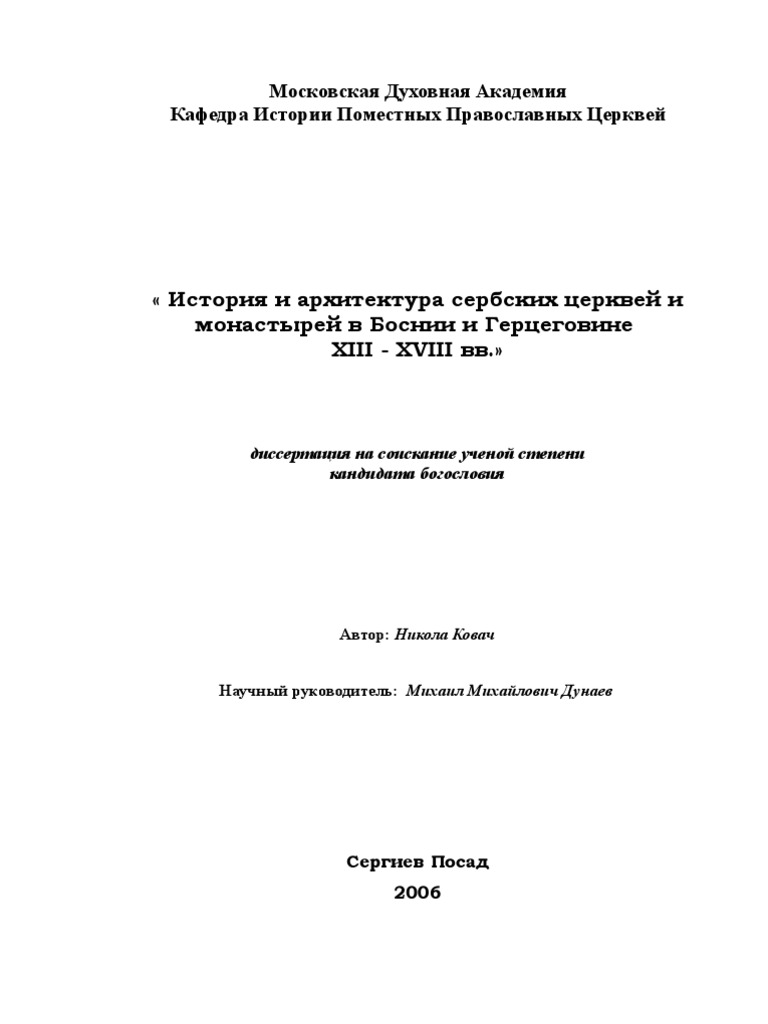 Московская Духовная Академия
Кафедра Истории Поместных Православных Церквей

« История и архитектура сербских церквей и монастырей в Боснии и Герцеговине
XIII - XVIII вв.»

диссертация на соискание ученой степени кандидата богословия

Автор: Никола Ковач

Научный руководитель: Михаил Михайлович Дунаев

Сергиев Посад
2006